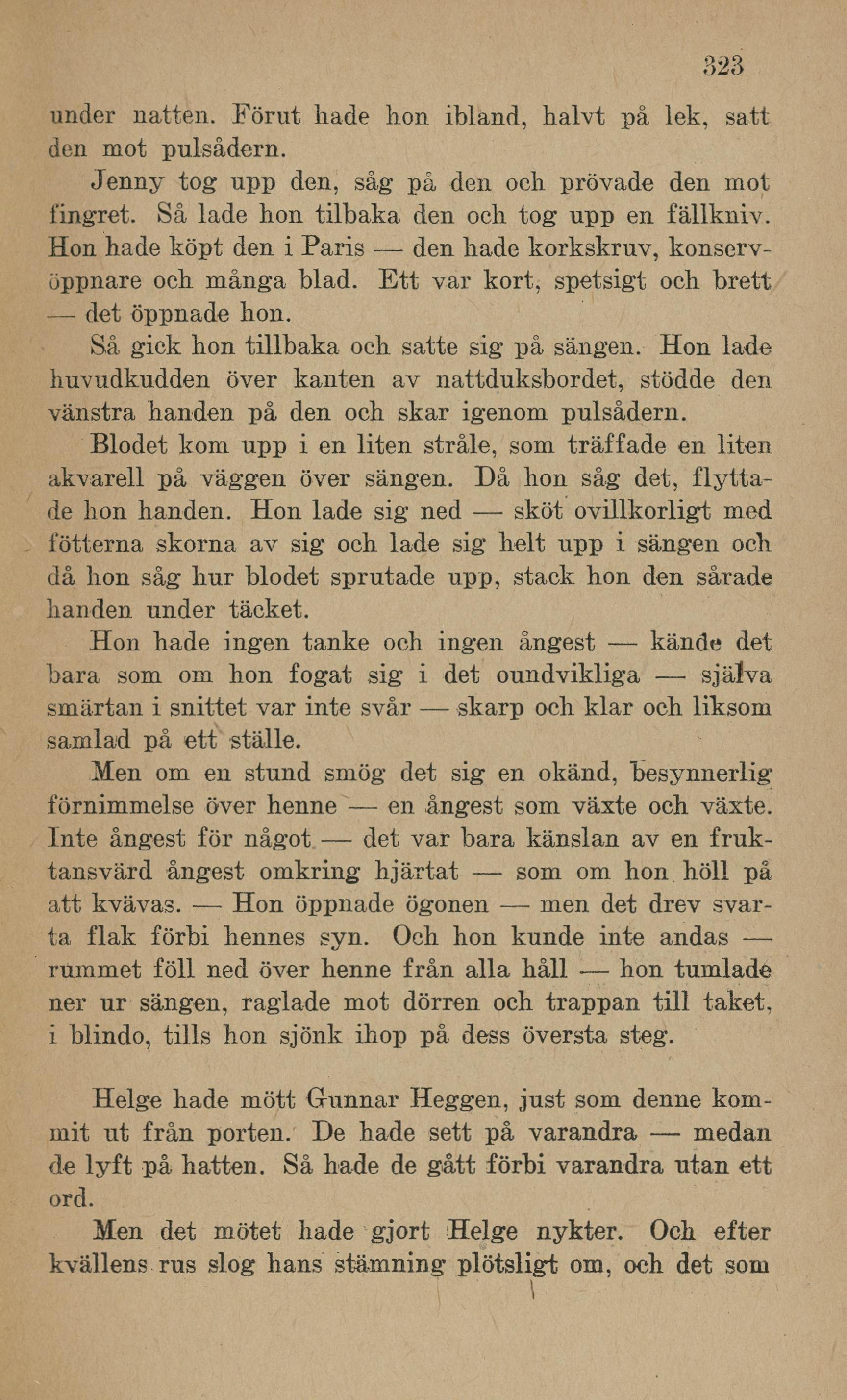 323

under natten. Förut hade hon ibland, halvt på lek, satt den mot pulsådern.

Jenny tog upp den, såg på den och prövade den mot fingret. Så lade hon tilbaka den och tog upp en fällkniv. Hon hade köpt den i Paris — den hade korkskruv, konservöppnare och många blad. Ett var kort, spetsigt och brett — det öppnade hon.

Så gick hon tillbaka och satte sig på sängen. Hon lade huvudkudden över kanten av nattduksbordet, stödde den vänstra handen på den och skar igenom pulsådern.

Blodet kom upp i en liten stråle, som träffade en liten akvarell på väggen över sängen. Då hon såg det, flyttade hon handen. Hon lade sig ned — sköt ovillkorligt med fötterna skorna av sig och lade sig helt upp i sängen och då hon såg hur blodet sprutade upp, stack hon den sårade handen under täcket.

Hon hade ingen tanke och ingen ångest — kände det bara som om hon fogat sig i det oundvikliga — själva smärtan i snittet var inte svår — skarp och klar och liksom samlad på ett ställe.

Men om en stund smög det sig en okänd, besynnerlig förnimmelse över henne — en ångest som växte och växte. Inte ångest för något — det var bara känslan av en fruktansvärd ångest omkring hjärtat — som om hon höll på att kvävas. — Hon öppnade ögonen — men det drev svarta flak förbi hennes syn. Och hon kunde inte andas — rummet föll ned över henne från alla håll — hon tumlade ner ur sängen, raglade mot dörren och trappan till taket, i blindo, tills hon sjönk ihop på dess översta steg.

Helge hade mött Gunnar Heggen, just som denne kommit ut från porten. De hade sett på varandra — medan de lyft på hatten. Så hade de gått förbi varandra utan ett ord.

Men det mötet hade gjort Helge nykter. Och efter kvällens rus slog hans stämning plötsligt om, och det som